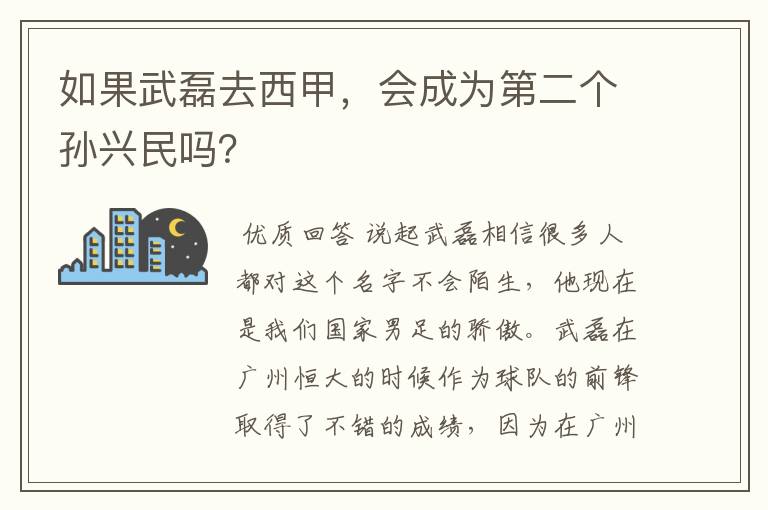 如果武磊去西甲，会成为第二个孙兴民吗?

优质回答 说起武磊相信很多人都对这个名字不会陌生，他现在是我们国家男足的骄傲。武磊在广州恒大的时候作为球队的前锋取得了不错的成绩，因为在广州